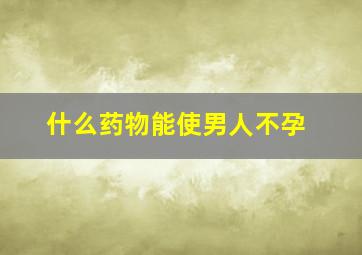 什么药物能使男人不孕